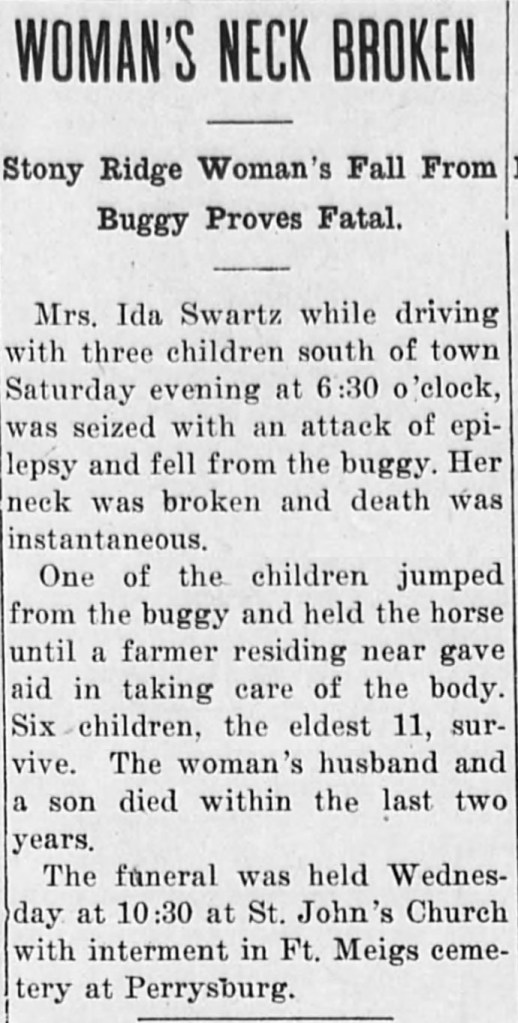 WOMAN'S NECK BROKEN

Stony Ridge Woman's Fall From Buggy Proves Fatal.

Mrs. Ida Swartz while driving with three children south of town Saturday evening at 6:30 o'clock, was seized with an attack of epilepsy and fell from the buggy. Her neck was broken and death was instantaneous.

One of the children jumped from the buggy and held the horse until a farmer residing near gave aid in taking care of the body. Six children, the eldest 11, survive. The woman's husband and a son died within the last two years.

The funeral was held Wednesday at 10:30 at St. John's Church with interment in Ft. Meigs cemetery at Perrysburg.